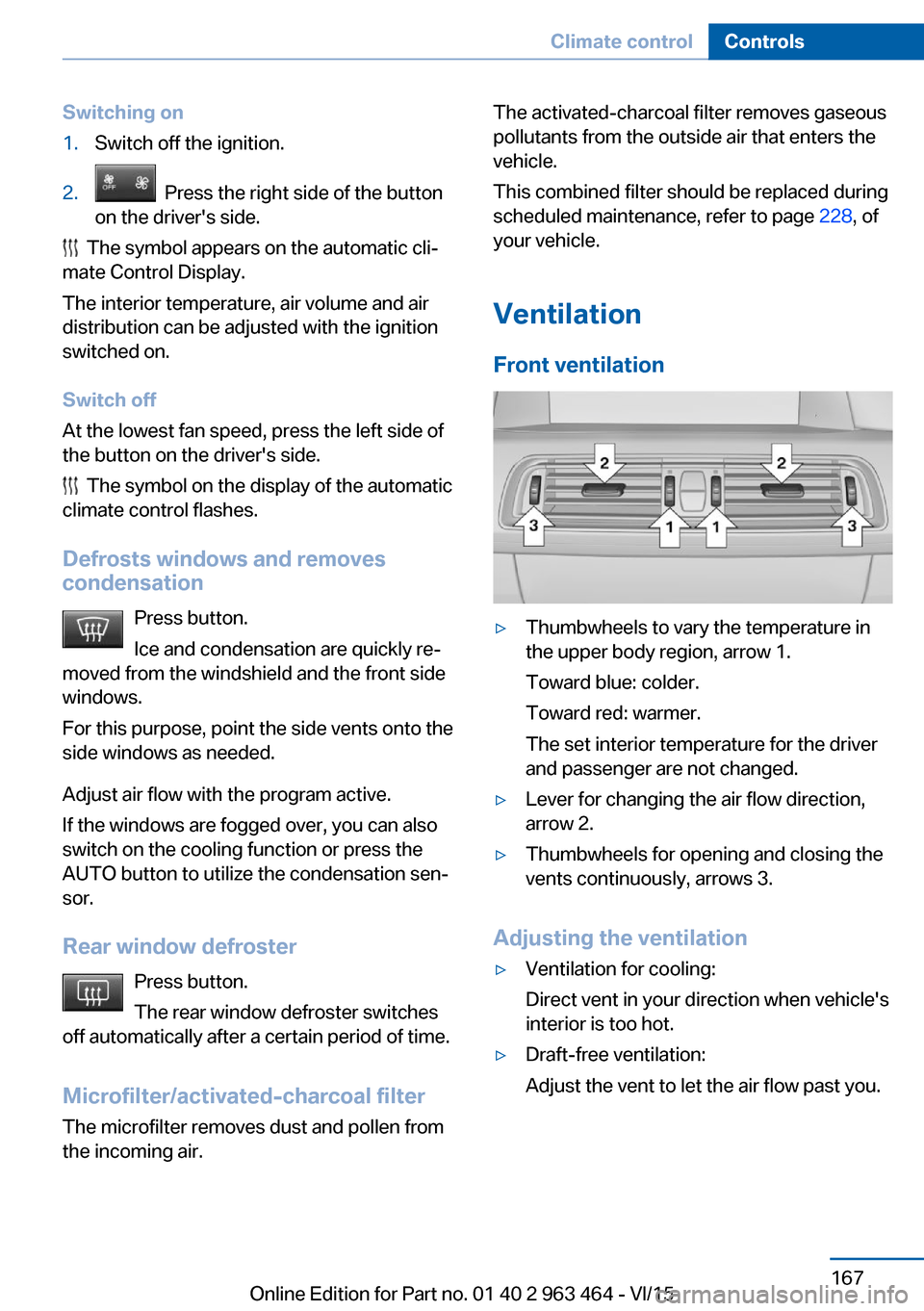 Climate control   Controls

Switching on

1. Switch off the ignition.

2. OFF   Press the right side of the button on the driver's side.

The symbol appears on the automatic climate Control Display.

The interior temperature, air volume and air distribution can be adjusted with the ignition switched on.

Switch off

At the lowest fan speed, press the left side of the button on the driver's side.

The symbol on the display of the automatic climate control flashes.

Defrosts windows and removes condensation

Press button.

Ice and condensation are quickly removed from the windshield and the front side windows.

For this purpose, point the side vents onto the side windows as needed.

Adjust air flow with the program active.

If the windows are fogged over, you can also switch on the cooling function or press the AUTO button to utilize the condensation sensor.

Rear window defroster

Press button.

The rear window defroster switches off automatically after a certain period of time.

Microfilter/activated-charcoal filter

The microfilter removes dust and pollen from the incoming air.

The activated-charcoal filter removes gaseous pollutants from the outside air that enters the vehicle.

This combined filter should be replaced during scheduled maintenance, refer to page 228, of your vehicle.

Ventilation

Front ventilation

2 2 3 1 1 3

▷ Thumbwheels to vary the temperature in the upper body region, arrow 1.

Toward blue: colder.

Toward red: warmer.

The set interior temperature for the driver and passenger are not changed.

▷ Lever for changing the air flow direction, arrow 2.

▷ Thumbwheels for opening and closing the vents continuously, arrows 3.

Adjusting the ventilation

▷ Ventilation for cooling:

Direct vent in your direction when vehicle's interior is too hot.

▷ Draft-free ventilation:

Adjust the vent to let the air flow past you.

167

Online Edition for Part no. 01 40 2 963 464 - VI/15

carmanualsonline.info